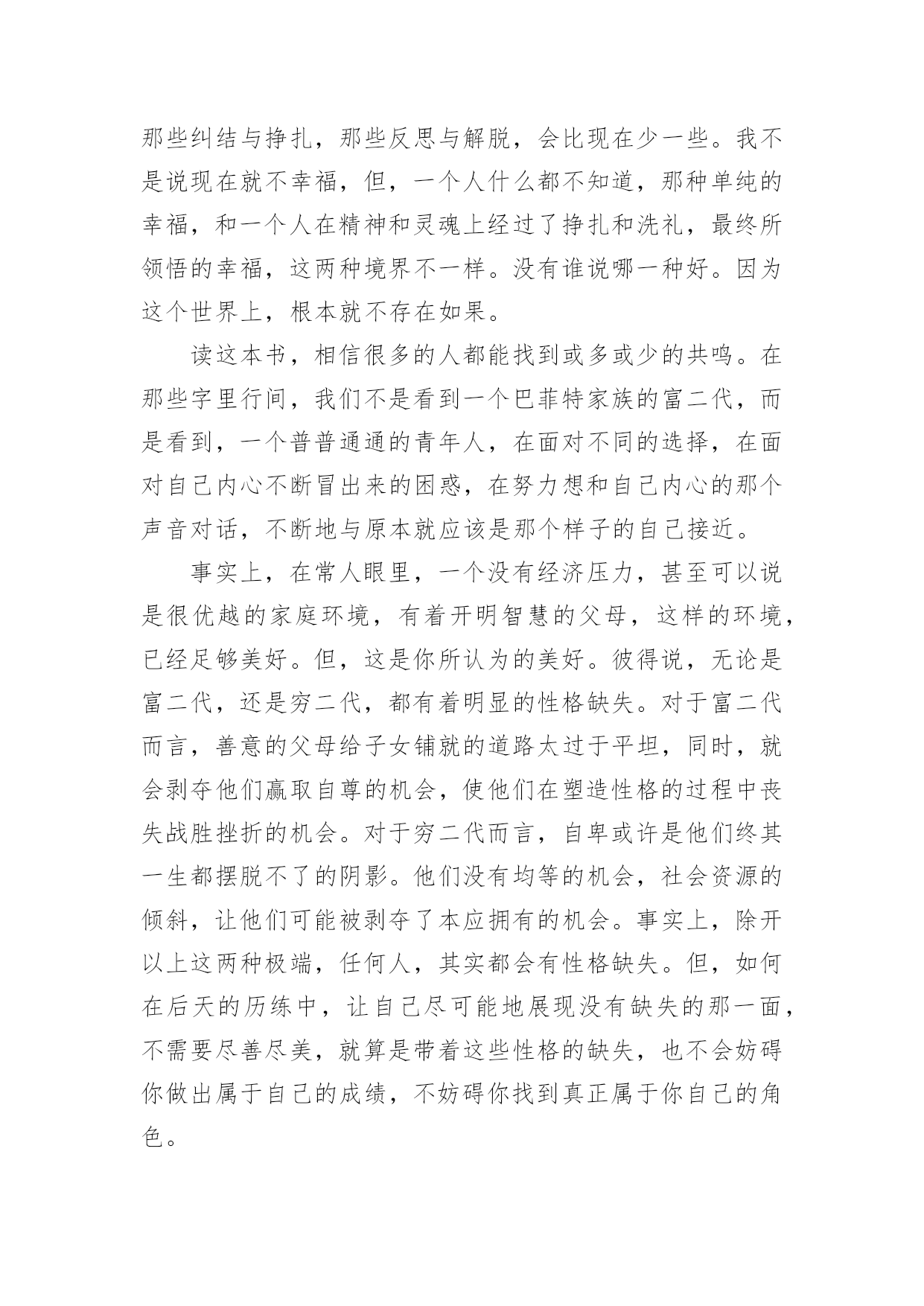 那些纠结与挣扎，那些反思与解脱，会比现在少一些。我不是说现在就不幸福，但，一个人什么都不知道，那种单纯的幸福，和一个人在精神和灵魂上经过了挣扎和洗礼，最终所领悟的幸福，这两种境界不一样。没有谁说哪一种好。因为这个世界上，根本就不存在如果。

读这本书，相信很多的人都能找到或多或少的共鸣。在那些字里行间，我们不是看到一个巴菲特家族的富二代，而是看到，一个普普通通的青年人，在面对不同的选择，在面对自己内心不断冒出来的困惑，在努力想和自己内心的那个声音对话，不断地与原本就应该是那个样子的自己接近。

事实上，在常人眼里，一个没有经济压力，甚至可以说是很优越的家庭环境，有着开明智慧的父母，这样的环境，已经足够美好。但，这是你所认为的美好。彼得说，无论是富二代，还是穷二代，都有着明显的性格缺失。对于富二代而言，善意的父母给子女铺就的道路太过于平坦，同时，就会剥夺他们赢取自尊的机会，使他们在塑造性格的过程中丧失战胜挫折的机会。对于穷二代而言，自卑或许是他们终其一生都摆脱不了的阴影。他们没有均等的机会，社会资源的倾斜，让他们可能被剥夺了本应拥有的机会。事实上，除开以上这两种极端，任何人，其实都会有性格缺失。但，如何在后天的历练中，让自己尽可能地展现没有缺失的那一面，不需要尽善尽美，就算是带着这些性格的缺失，也不会妨碍你做出属于自己的成绩，不妨碍你找到真正属于你自己的角色。